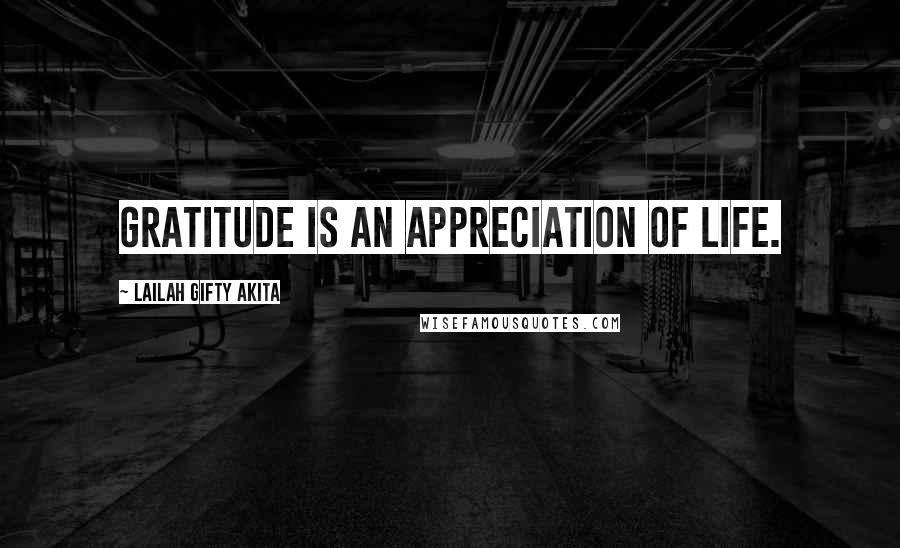 GRATITUDE IS AN APPRECIATION OF LIFE.

~ LAILAH GIFTY AKITA

WISEFAMOUSQUOTES.COM